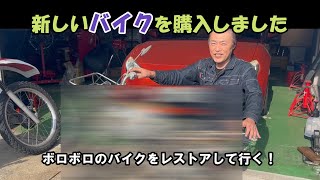 新しいバイクを購入しました

ボロボロのバイクをレストアして行く！